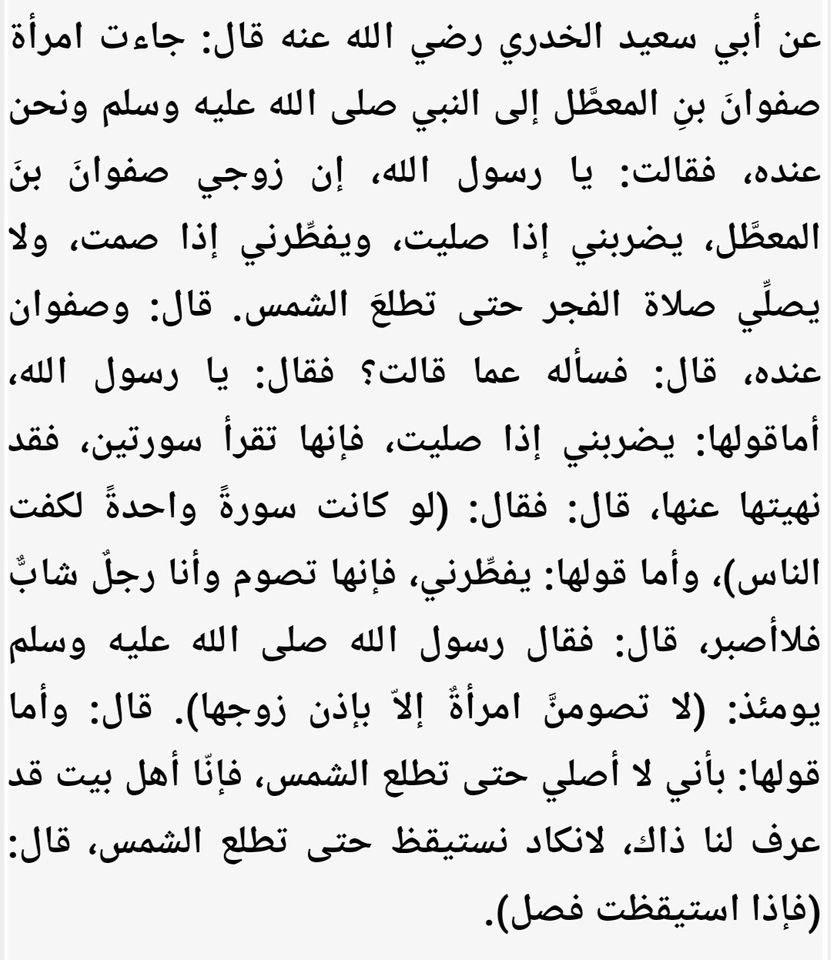 عن أبي سعيد الخدري رضي الله عنه قال: جاءت امرأة صفوانَ بنِ المعطَّل إلى النبي صلى الله عليه وسلم ونحن عنده، فقالت: يا رسول الله، إن زوجي صفوانَ بنَ المعطَّل، يضربني إذا صليت، ويفطِّرني إذا صمت، ولا يصلِّي صلاة الفجر حتى تطلعَ الشمس. قال: وصفوان عنده، قال: فسأله عما قالت؟ فقال: يا رسول الله، أماقولها: يضربني إذا صليت، فإنها تقرأ سورتين، فقد نهيتها عنها، قال: فقال: (لو كانت سورةً واحدةً لكفت الناس)، وأما قولها: يفطِّرني، فإنها تصوم وأنا رجلٌ شابٌّ فلاأصبر، قال: فقال رسول الله صلى الله عليه وسلم يومئذ: (لا تصومنَّ امرأةٌ إلاّ بإذن زوجها). قال: وأما قولها: بأني لا أصلي حتى تطلع الشمس، فإنّا أهل بيت قد عرف لنا ذاك، لانكاد نستيقظ حتى تطلع الشمس، قال: (فإذا استيقظت فصل).